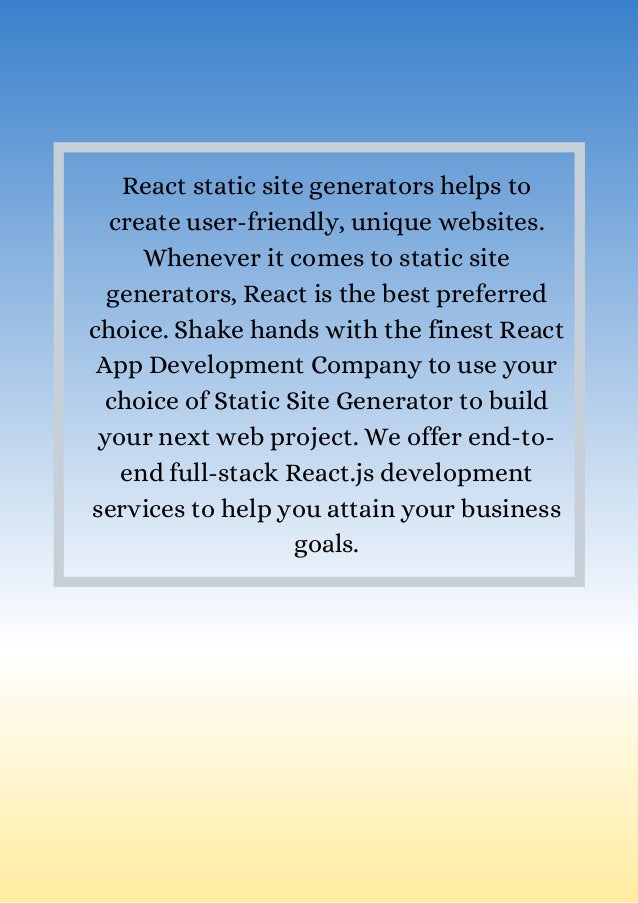 React static site generators helps to create user-friendly, unique websites. Whenever it comes to static site generators, React is the best preferred choice. Shake hands with the finest React App Development Company to use your choice of Static Site Generator to build your next web project. We offer end-to-end full-stack React.js development services to help you attain your business goals.